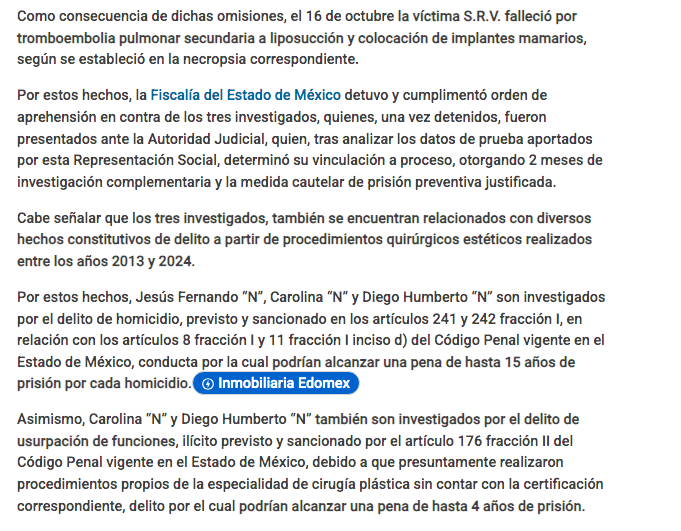 Como consecuencia de dichas omisiones, el 16 de octubre la víctima S.R.V. falleció por tromboembolia pulmonar secundaria a liposucción y colocación de implantes mamarios, según se estableció en la necropsia correspondiente.

Por estos hechos, la Fiscalía del Estado de México detuvo y cumplimentó orden de aprehensión en contra de los tres investigados, quienes, una vez detenidos, fueron presentados ante la Autoridad Judicial, quien, tras analizar los datos de prueba aportados por esta Representación Social, determinó su vinculación a proceso, otorgando 2 meses de investigación complementaria y la medida cautelar de prisión preventiva justificada.

Cabe señalar que los tres investigados, también se encuentran relacionados con diversos hechos constitutivos de delito a partir de procedimientos quirúrgicos estéticos realizados entre los años 2013 y 2024.

Por estos hechos, Jesús Fernando “N”, Carolina “N” y Diego Humberto “N” son investigados por el delito de homicidio, previsto y sancionado en los artículos 241 y 242 fracción I, en relación con los artículos 8 fracción I y 11 fracción I inciso d) del Código Penal vigente en el Estado de México, conducta por la cual podrían alcanzar una pena de hasta 15 años de prisión por cada homicidio. Inmobiliaria Edomex

Asimismo, Carolina “N” y Diego Humberto “N” también son investigados por el delito de usurpación de funciones, ilícito previsto y sancionado por el artículo 176 fracción II del Código Penal vigente en el Estado de México, debido a que presuntamente realizaron procedimientos propios de la especialidad de cirugía plástica sin contar con la certificación correspondiente, delito por el cual podrían alcanzar una pena de hasta 4 años de prisión.